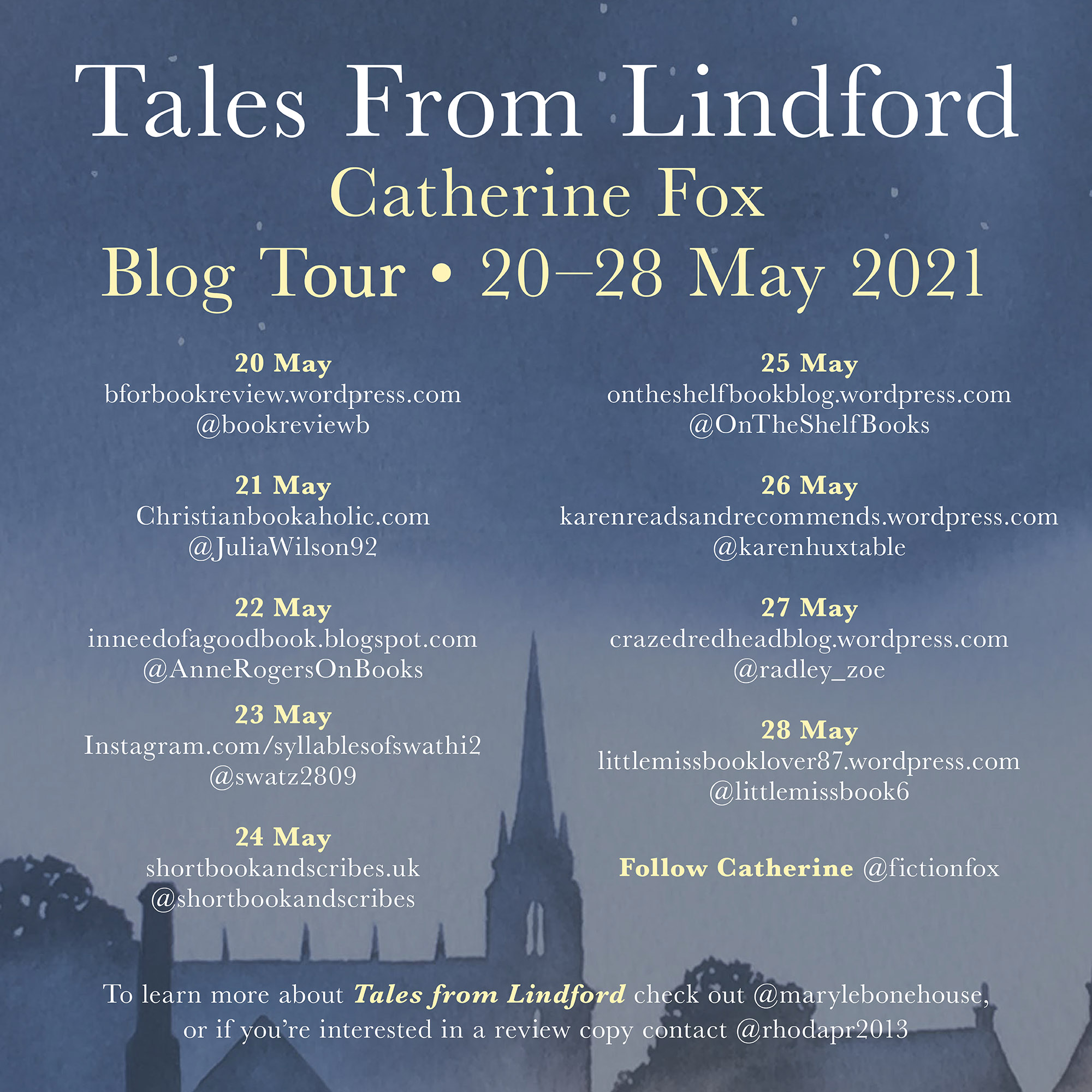 Tales From Lindford

Catherine Fox

Blog Tour • 20–28 May 2021

20 May
bforbookreview.wordpress.com
@bookreviewb

21 May
Christianbookaholic.com
@JuliaWilson92

22 May
inneedofagoodbook.blogspot.com
@AnneRogersOnBooks

23 May
Instagram.com/syllablesofswathi2
@swatz2809

24 May
shortbookandscribes.uk
@shortbookandscribes

25 May
ontheshelfbookblog.wordpress.com
@OnTheShelfBooks

26 May
karenreadsandrecommends.wordpress.com
@karenhuxtable

27 May
crazedredheadblog.wordpress.com
@radley_zoe

28 May
littlemissbooklover87.wordpress.com
@littlemissbook6

Follow Catherine @fictionfox

To learn more about Tales from Lindford check out @marylebonehouse, or if you're interested in a review copy contact @rhodapr2013